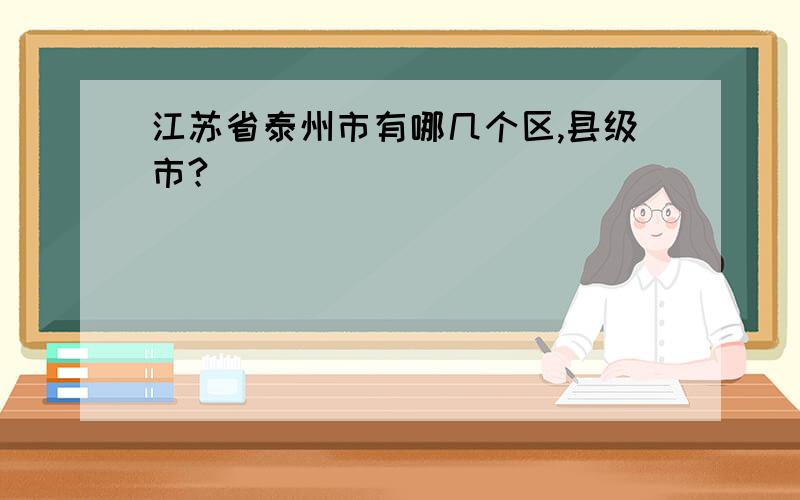 江苏省泰州市有哪几个区,县级市?